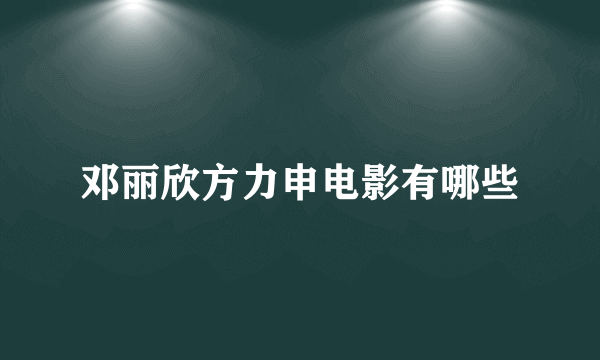 邓丽欣方力申电影有哪些